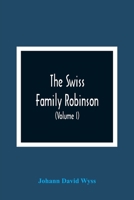 The Swiss Family Robinson

(Volume I)

Johann David Wyss